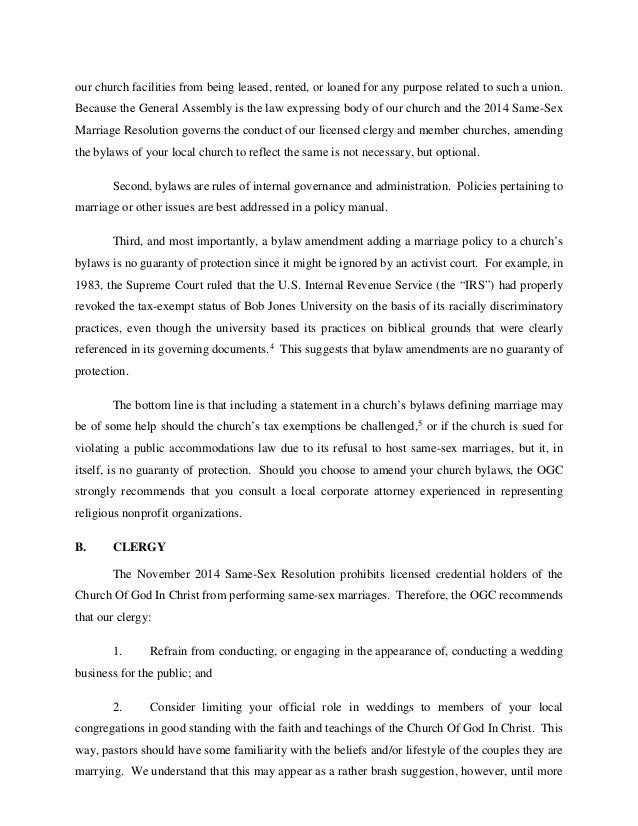 our church facilities from being leased, rented, or loaned for any purpose related to such a union. Because the General Assembly is the law expressing body of our church and the 2014 Same-Sex Marriage Resolution governs the conduct of our licensed clergy and member churches, amending the bylaws of your local church to reflect the same is not necessary, but optional.

Second, bylaws are rules of internal governance and administration. Policies pertaining to marriage or other issues are best addressed in a policy manual.

Third, and most importantly, a bylaw amendment adding a marriage policy to a church's bylaws is no guaranty of protection since it might be ignored by an activist court. For example, in 1983, the Supreme Court ruled that the U.S. Internal Revenue Service (the "IRS") had properly revoked the tax-exempt status of Bob Jones University on the basis of its racially discriminatory practices, even though the university based its practices on biblical grounds that were clearly referenced in its governing documents.$^4$ This suggests that bylaw amendments are no guaranty of protection.

The bottom line is that including a statement in a church's bylaws defining marriage may be of some help should the church's tax exemptions be challenged,$^5$ or if the church is sued for violating a public accommodations law due to its refusal to host same-sex marriages, but it, in itself, is no guaranty of protection. Should you choose to amend your church bylaws, the OGC strongly recommends that you consult a local corporate attorney experienced in representing religious nonprofit organizations.

B. CLERGY

The November 2014 Same-Sex Resolution prohibits licensed credential holders of the Church Of God In Christ from performing same-sex marriages. Therefore, the OGC recommends that our clergy:

1. Refrain from conducting, or engaging in the appearance of, conducting a wedding business for the public; and

2. Consider limiting your official role in weddings to members of your local congregations in good standing with the faith and teachings of the Church Of God In Christ. This way, pastors should have some familiarity with the beliefs and/or lifestyle of the couples they are marrying. We understand that this may appear as a rather brash suggestion, however, until more